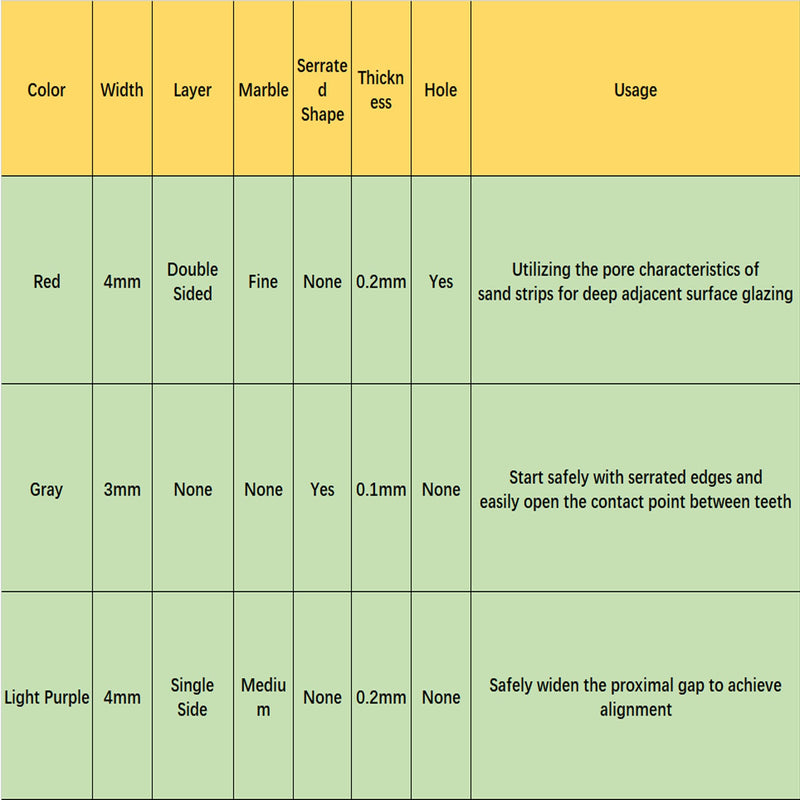 | Color | Width | Layer | Marble | Serrated Shape | Thickness | Hole | Usage |
|---|---|---|---|---|---|---|---|
| Red | 4mm | Double Sided | Fine | None | 0.2mm | Yes | Utilizing the pore characteristics of sand strips for deep adjacent surface glazing |
| Gray | 3mm | None | None | Yes | 0.1mm | None | Start safely with serrated edges and easily open the contact point between teeth |
| Light Purple | 4mm | Single Side | Medium | None | 0.2mm | None | Safely widen the proximal gap to achieve alignment |